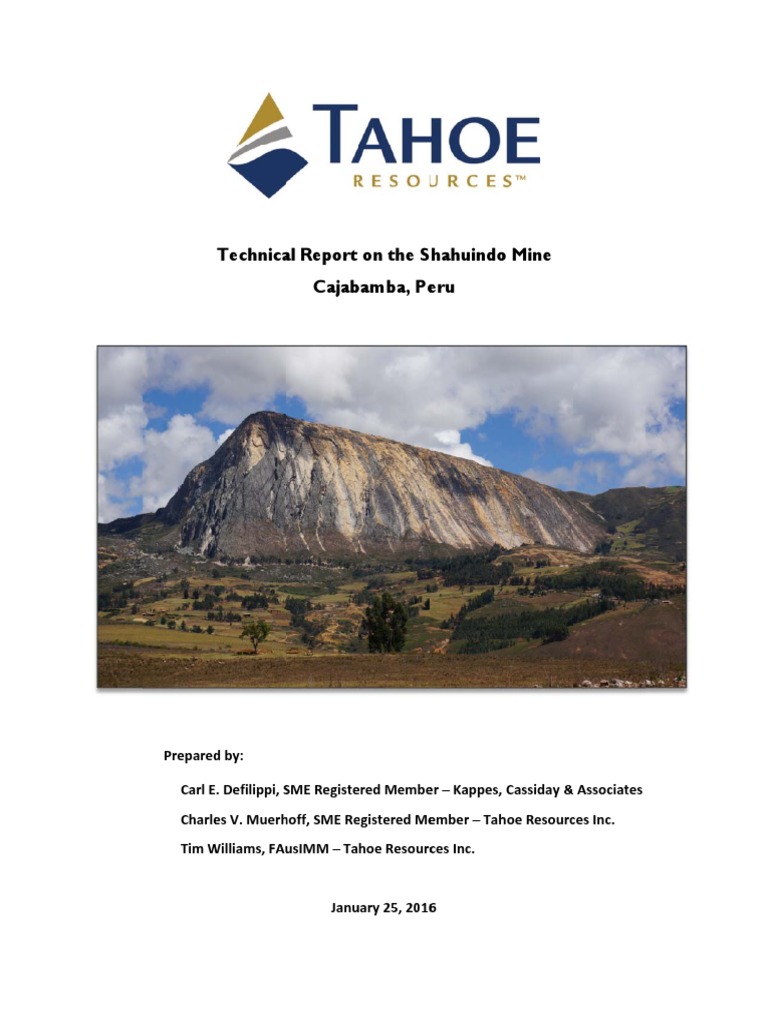 TAHOE
RESOURCES™

Technical Report on the Shahuindo Mine
Cajabamba, Peru

Prepared by:

Carl E. Defilippi, SME Registered Member – Kappes, Cassiday & Associates

Charles V. Muerhoff, SME Registered Member – Tahoe Resources Inc.

Tim Williams, FAusIMM – Tahoe Resources Inc.

January 25, 2016